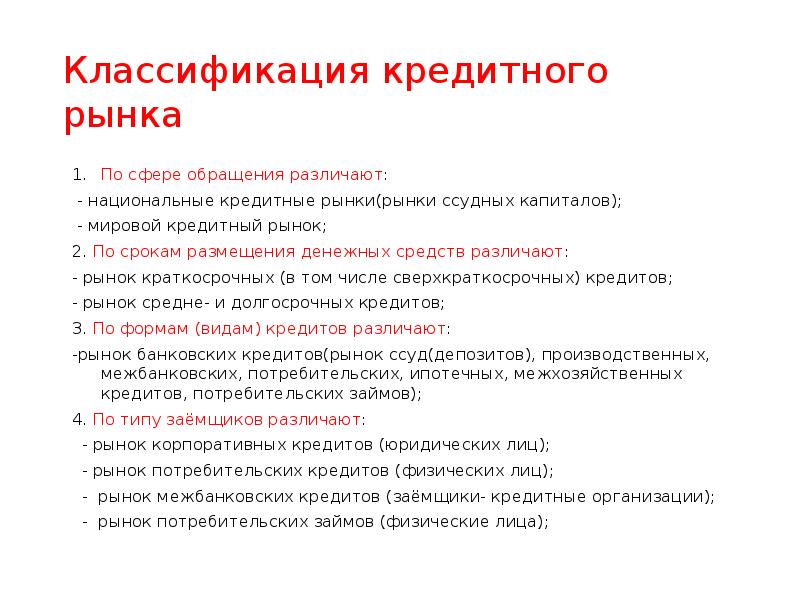 Классификация кредитного рынка

1. По сфере обращения различают:

- национальные кредитные рынки(рынки ссудных капиталов);

- мировой кредитный рынок;

2. По срокам размещения денежных средств различают:

- рынок краткосрочных (в том числе сверхкраткосрочных) кредитов;

- рынок средне- и долгосрочных кредитов;

3. По формам (видам) кредитов различают:

-рынок банковских кредитов(рынок ссуд(депозитов), производственных, межбанковских, потребительских, ипотечных, межхозяйственных кредитов, потребительских займов);

4. По типу заёмщиков различают:

- рынок корпоративных кредитов (юридических лиц);

- рынок потребительских кредитов (физических лиц);

- рынок межбанковских кредитов (заёмщики- кредитные организации);

- рынок потребительских займов (физические лица);